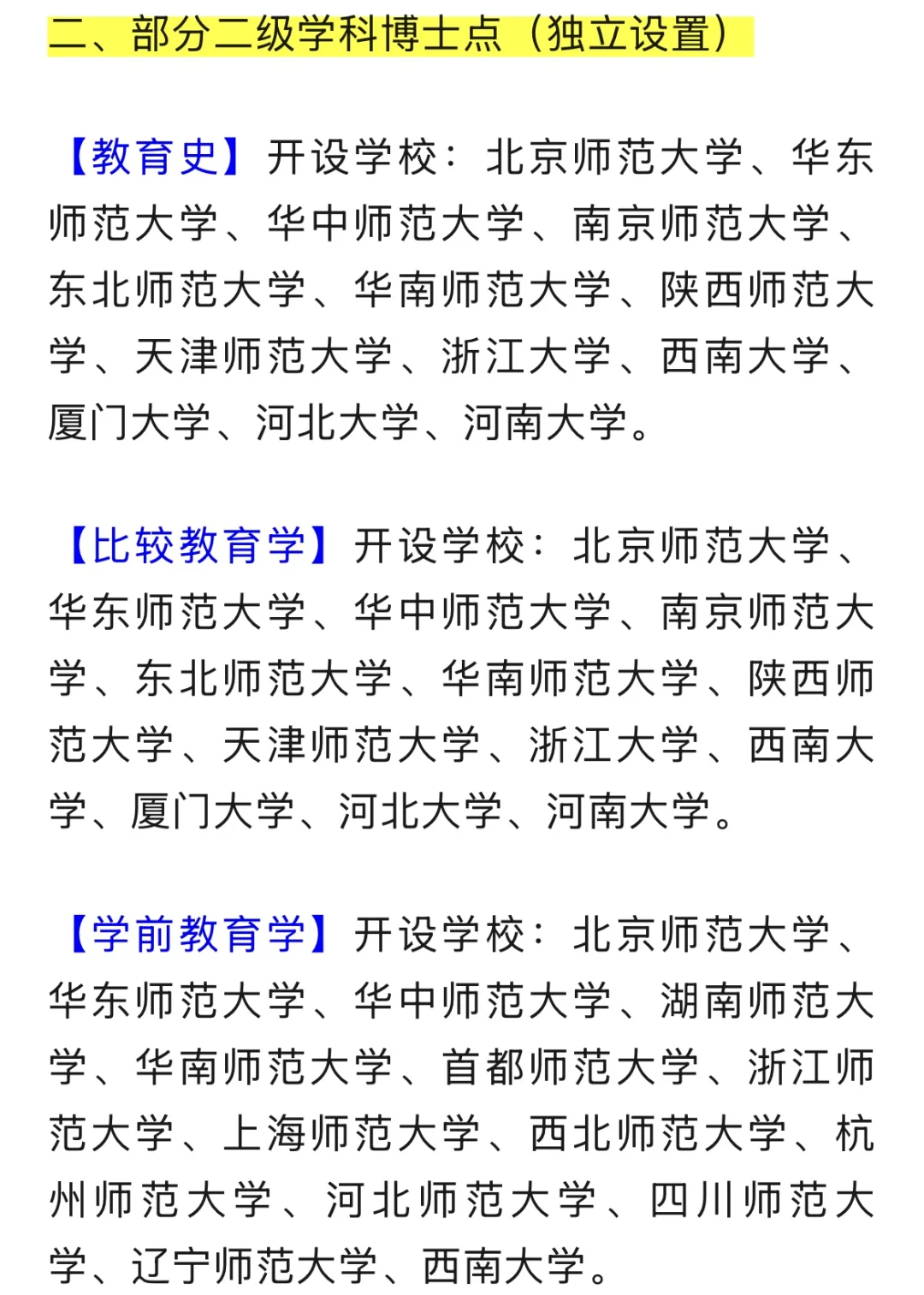 二、部分二级学科博士点（独立设置）

【教育史】开设学校：北京师范大学、华东师范大学、华中师范大学、南京师范大学、东北师范大学、华南师范大学、陕西师范大学、天津师范大学、浙江大学、西南大学、厦门大学、河北大学、河南大学。

【比较教育学】开设学校：北京师范大学、华东师范大学、华中师范大学、南京师范大学、东北师范大学、华南师范大学、陕西师范大学、天津师范大学、浙江大学、西南大学、厦门大学、河北大学、河南大学。

【学前教育学】开设学校：北京师范大学、华东师范大学、华中师范大学、湖南师范大学、华南师范大学、首都师范大学、浙江师范大学、上海师范大学、西北师范大学、杭州师范大学、河北师范大学、四川师范大学、辽宁师范大学、西南大学。